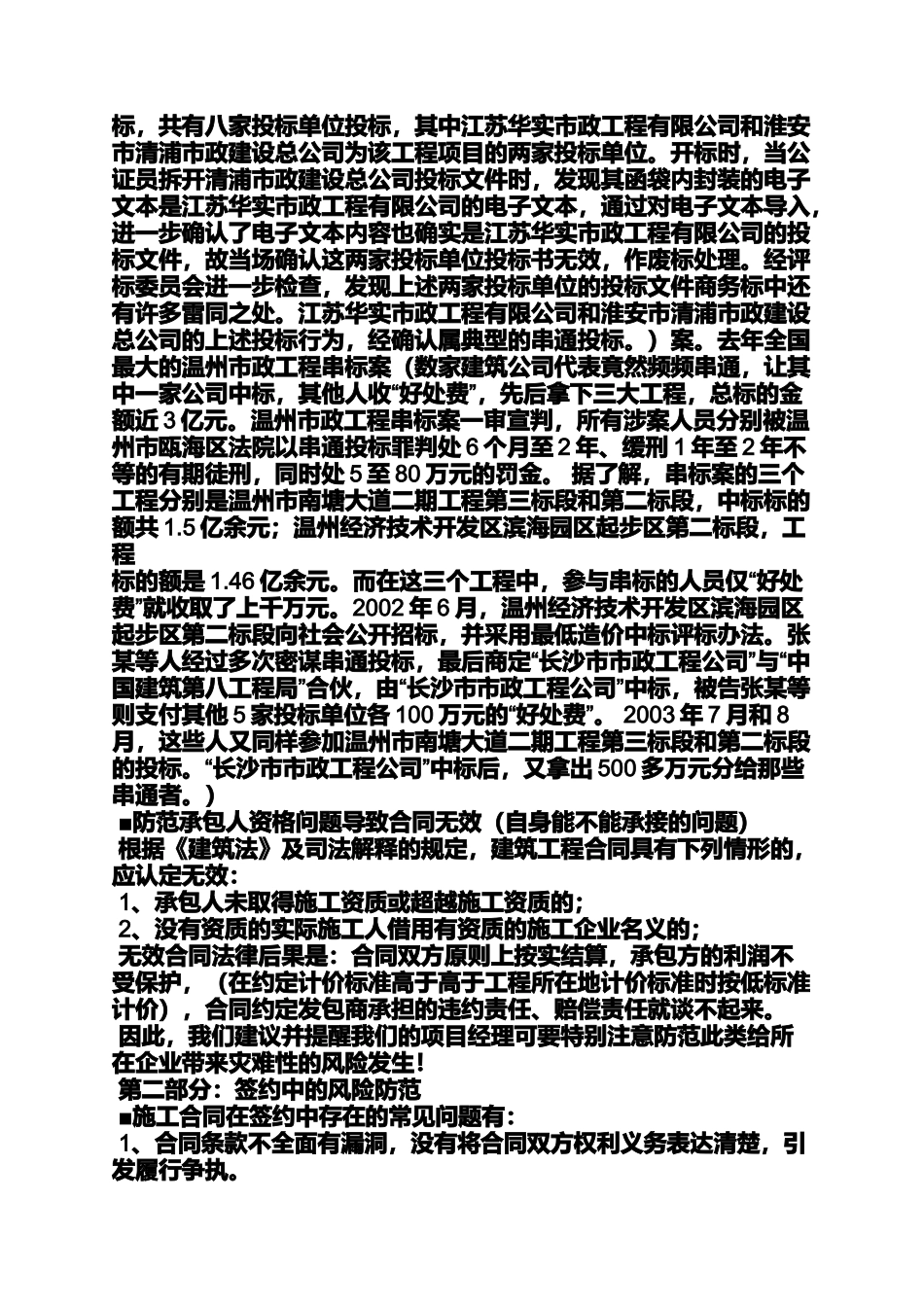 标，共有八家投标单位投标，其中江苏华实市政工程有限公司和淮安市清浦市政建设总公司为该工程项目的两家投标单位。开标时，当公证员拆开清浦市政建设总公司投标文件时，发现其函袋内封装的电子文本是江苏华实市政工程有限公司的电子文本，通过对电子文本导入，进一步确认了电子文本内容也确实是江苏华实市政工程有限公司的投标文件，故当场确认这两家投标单位投标书无效，作废标处理。经评标委员会进一步检查，发现上述两家投标单位的投标文件商务标中还有许多雷同之处。江苏华实市政工程有限公司和淮安市清浦市政建设总公司的上述投标行为，经确认属典型的串通投标。）案。去年全国最大的温州市政工程串标案（数家建筑公司代表竟然频频串通，让其中一家公司中标，其他人收“好处费”，先后拿下三大工程，总标的金额近 3 亿元。温州市政工程串标案一审宣判，所有涉案人员分别被温州市瓯海区法院以串通投标罪判处 6 个月至 2 年、缓刑 1 年至 2 年不等的有期徒刑，同时处 5 至 80 万元的罚金。 据了解，串标案的三个工程分别是温州市南塘大道二期工程第三标段和第二标段，中标标的额共 1.5 亿余元；温州经济技术开发区滨海园区起步区第二标段，工程
标的额是 1.46 亿余元。而在这三个工程中，参与串标的人员仅“好处费”就收取了上千万元。2002 年 6 月，温州经济技术开发区滨海园区起步区第二标段向社会公开招标，并采用最低造价中标评标办法。张某等人经过多次密谋串通投标，最后商定“长沙市市政工程公司”与“中国建筑第八工程局”合伙，由“长沙市市政工程公司”中标，被告张某等则支付其他 5 家投标单位各 100 万元的“好处费”。 2003 年 7 月和 8 月，这些人又同样参加温州市南塘大道二期工程第三标段和第二标段的投标。“长沙市市政工程公司”中标后，又拿出 500 多万元分给那些串通者。）
■防范承包人资格问题导致合同无效（自身能不能承接的问题）
根据《建筑法》及司法解释的规定，建筑工程合同具有下列情形的，应认定无效：
1、承包人未取得施工资质或超越施工资质的；
2、没有资质的实际施工人借用有资质的施工企业名义的；
无效合同法律后果是：合同双方原则上按实结算，承包方的利润不受保护，（在约定计价标准高于高于工程所在地计价标准时按低标准计价），合同约定发包商承担的违约责任、赔偿责任就谈不起来。
因此，我们建议并提醒我们的项目经理可要特别注意防范此类给所在企业带来灾难性的风险发生！
第二部分：签约中的风险防范
■施工合同在签约中存在的常见问题有：
1、合同条款不全面有漏洞，没有将合同双方权利义务表达清楚，引发履行争执。